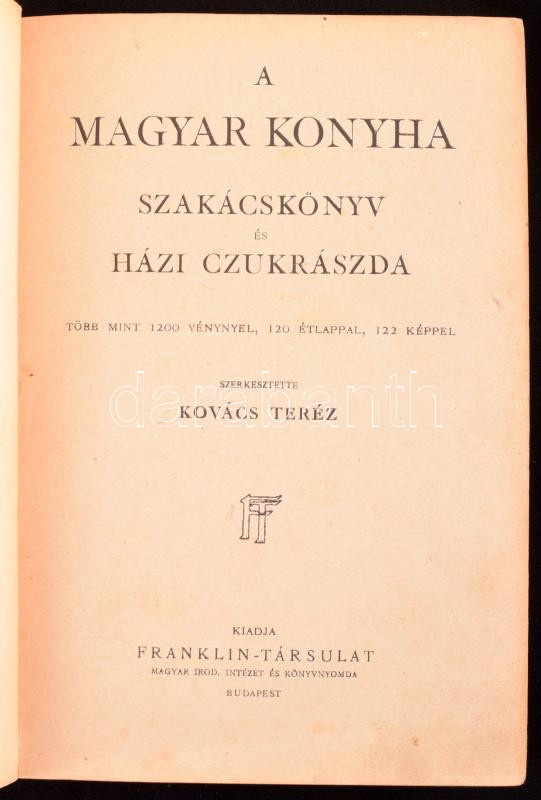 A

MAGYAR KONYHA

SZAKÁCSKÖNYV

ÉS

HÁZI CZUKRÁSZDA

TÖBB MINT 1200 VÉNYNYEL, 120 ÉTLAPPAL, 122 KÉPPEL

SZERKESZTETTE

KOVÁCS TERÉZ

FT

KIADJA

FRANKLIN-TÁRSULAT

MAGYAR IROD. INTÉZET ÉS KÖNYVNYOMDA

BUDAPEST

darabanth